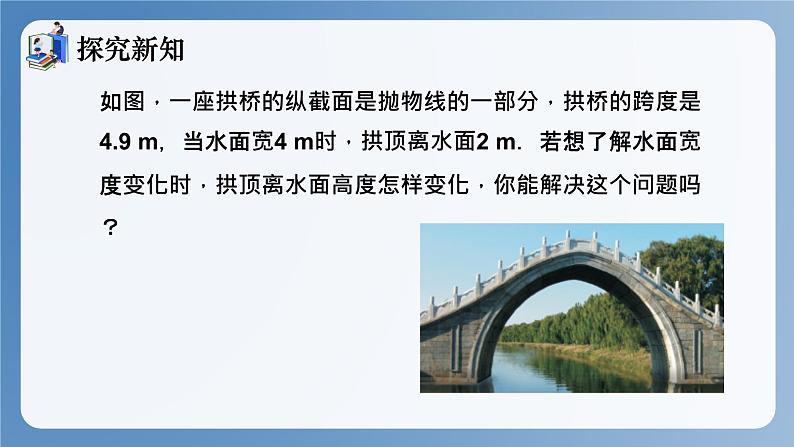 探究新知

如图，一座拱桥的纵截面是抛物线的一部分，拱桥的跨度是4.9 m，当水面宽4 m时，拱顶离水面2 m．若想了解水面宽度变化时，拱顶离水面高度怎样变化，你能解决这个问题吗？